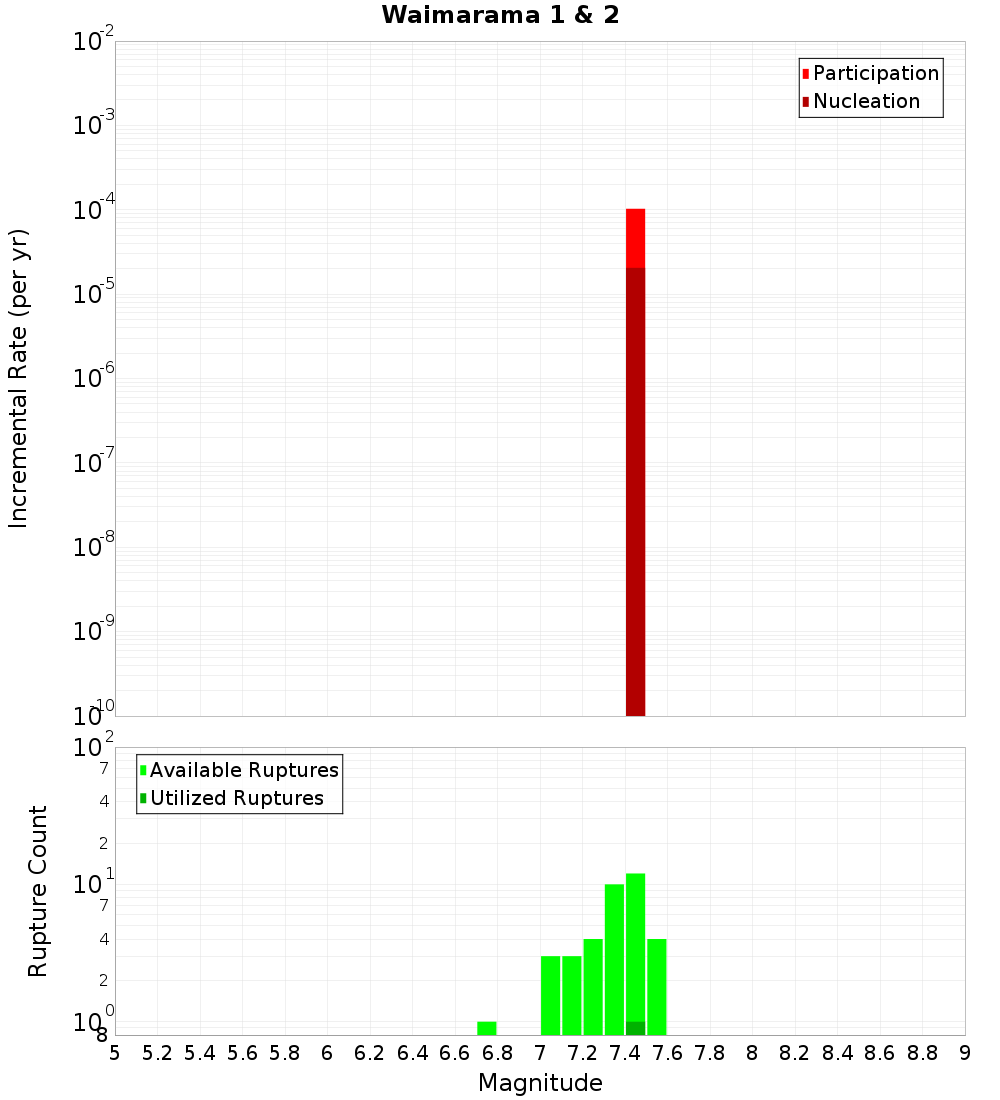 Waimarama 1 & 2

Participation
Nucleation

Incremental Rate (per yr)

$10^{-2}$
$10^{-3}$
$10^{-4}$
$10^{-5}$
$10^{-6}$
$10^{-7}$
$10^{-8}$
$10^{-9}$
$10^{-10}$

Available Ruptures
Utilized Ruptures

Rupture Count

$10^{2}$
7
4
2
$10^{1}$
7
4
2
$10^{0}$
8

5 5.2 5.4 5.6 5.8 6 6.2 6.4 6.6 6.8 7 7.2 7.4 7.6 7.8 8 8.2 8.4 8.6 8.8 9

Magnitude